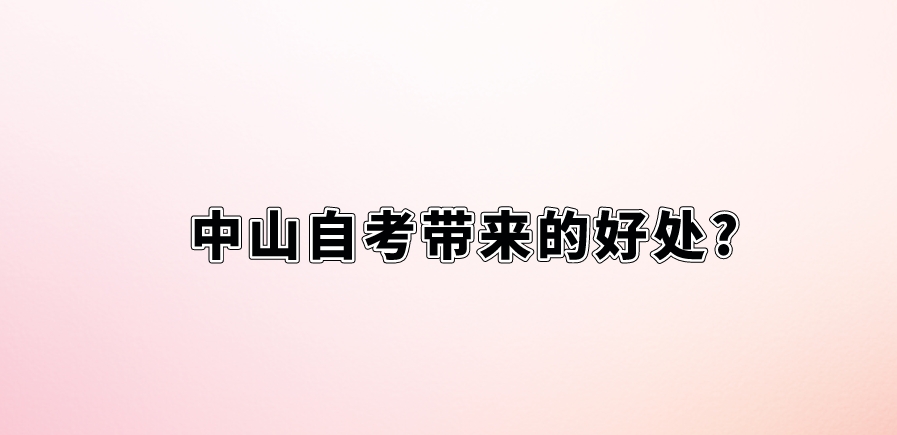 中山自考带来的好处？